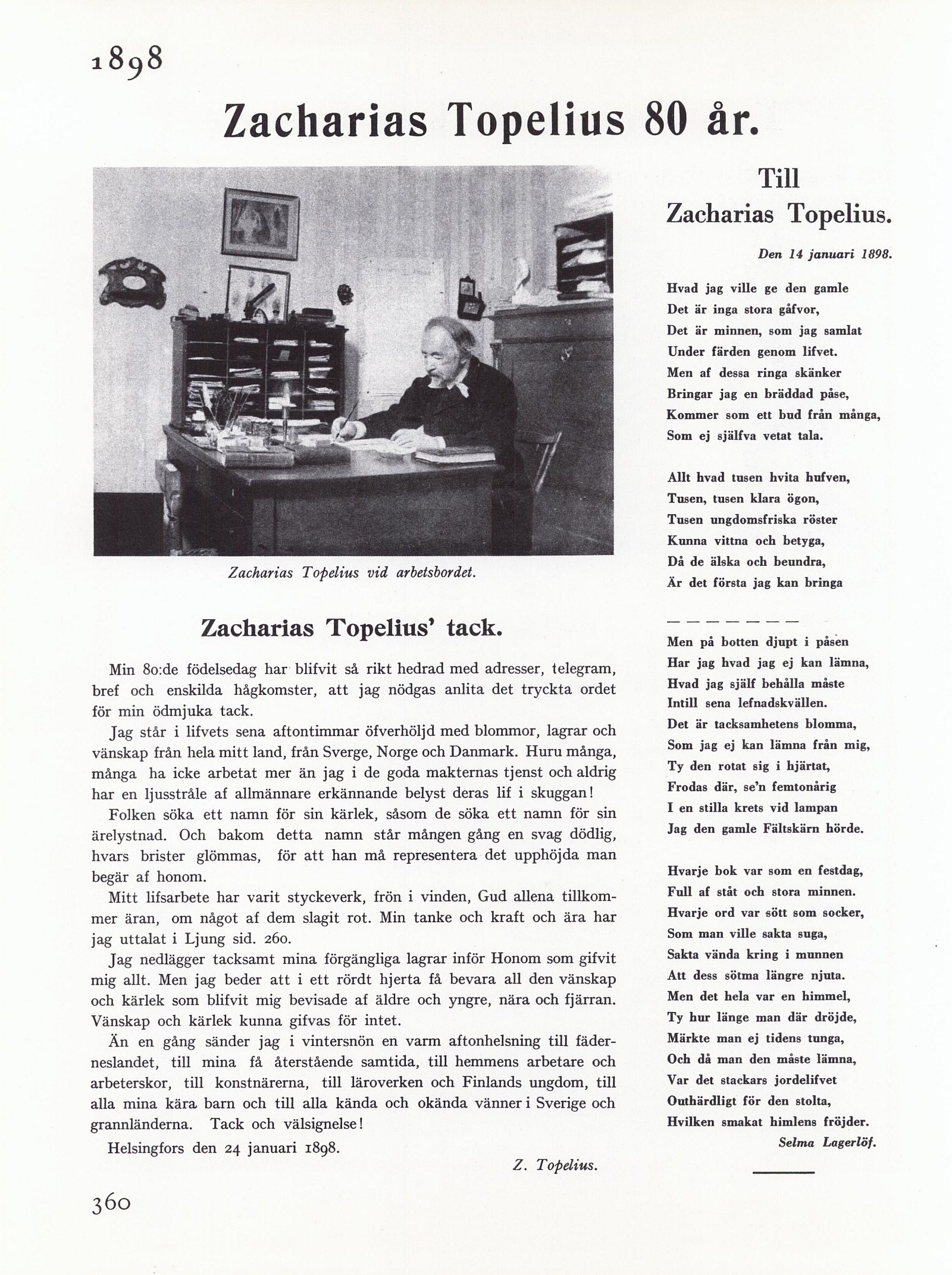 1898

Zacharias Topelius 80 år.

Zacharias Topelius vid arbetsbordet.

Zacharias Topelius' tack.

Min 80:de födelsedag har blifvit så rikt hedrad med adresser, telegram, bref och enskilda hågkomster, att jag nödgas anlita det tryckta ordet för min ödmjuka tack.

Jag står i lifvets sena aftontimmar öfverhöljd med blommor, lagrar och vänskap från hela mitt land, från Sverge, Norge och Danmark. Huru många, många ha icke arbetat mer än jag i de goda makternas tjenst och aldrig har en ljusstråle af allmännare erkännande belyst deras lif i skuggan!

Folken söka ett namn för sin kärlek, såsom de söka ett namn för sin ärelystnad. Och bakom detta namn står mången gång en svag dödlig, hvars brister glömmas, för att han må representera det upphöjda man begär af honom.

Mitt lifsarbete har varit styckeverk, frön i vinden, Gud allena tillkommer äran, om något af dem slagit rot. Min tanke och kraft och ära har jag uttalat i Ljung sid. 260.

Jag nedlägger tacksamt mina förgängliga lagrar inför Honom som gifvit mig allt. Men jag beder att i ett rördt hjerta få bevara all den vänskap och kärlek som blifvit mig bevisade af äldre och yngre, nära och fjärran. Vänskap och kärlek kunna gifvas för intet.

Än en gång sänder jag i vintersnön en varm aftonhelsning till fäderneslandet, till mina få återstående samtida, till hemmens arbetare och arbeterskor, till konstnärerna, till läroverken och Finlands ungdom, till alla mina kära barn och till alla kända och okända vänner i Sverige och grannländerna. Tack och välsignelse!

Helsingfors den 24 januari 1898.

Z. Topelius.

Till
Zacharias Topelius.

Den 14 januari 1898.

Hvad jag ville ge den gamle
Det är inga stora gåfvor,
Det är minnen, som jag samlat
Under färden genom lifvet.
Men af dessa ringa skänker
Bringar jag en bräddad påse,
Kommer som ett bud från många,
Som ej själfva vetat tala.

Allt hvad tusen hvita hufven,
Tusen, tusen klara ögon,
Tusen ungdomsfriska röster
Kunna vittna och betyga,
Då de älska och beundra,
Är det första jag kan bringa

— — — — — — —

Men på botten djupt i påsen
Har jag hvad jag ej kan lämna,
Hvad jag själf behålla måste
Intill sena lefnadskvällen.
Det är tacksamhetens blomma,
Som jag ej kan lämna från mig,
Ty den rotat sig i hjärtat,
Frodas där, se'n femtonårig
I en stilla krets vid lampan
Jag den gamle Fältskärn hörde.

Hvarje bok var som en festdag,
Full af ståt och stora minnen.
Hvarje ord var sött som socker,
Som man ville sakta suga,
Sakta vända kring i munnen
Att dess sötma längre njuta.
Men det hela var en himmel,
Ty hur länge man där dröjde,
Märkte man ej tidens tunga,
Och då man den måste lämna,
Var det stackars jordelifvet
Outhärdligt för den stolta,
Hvilken smakat himlens fröjder.

Selma Lagerlöf.

360